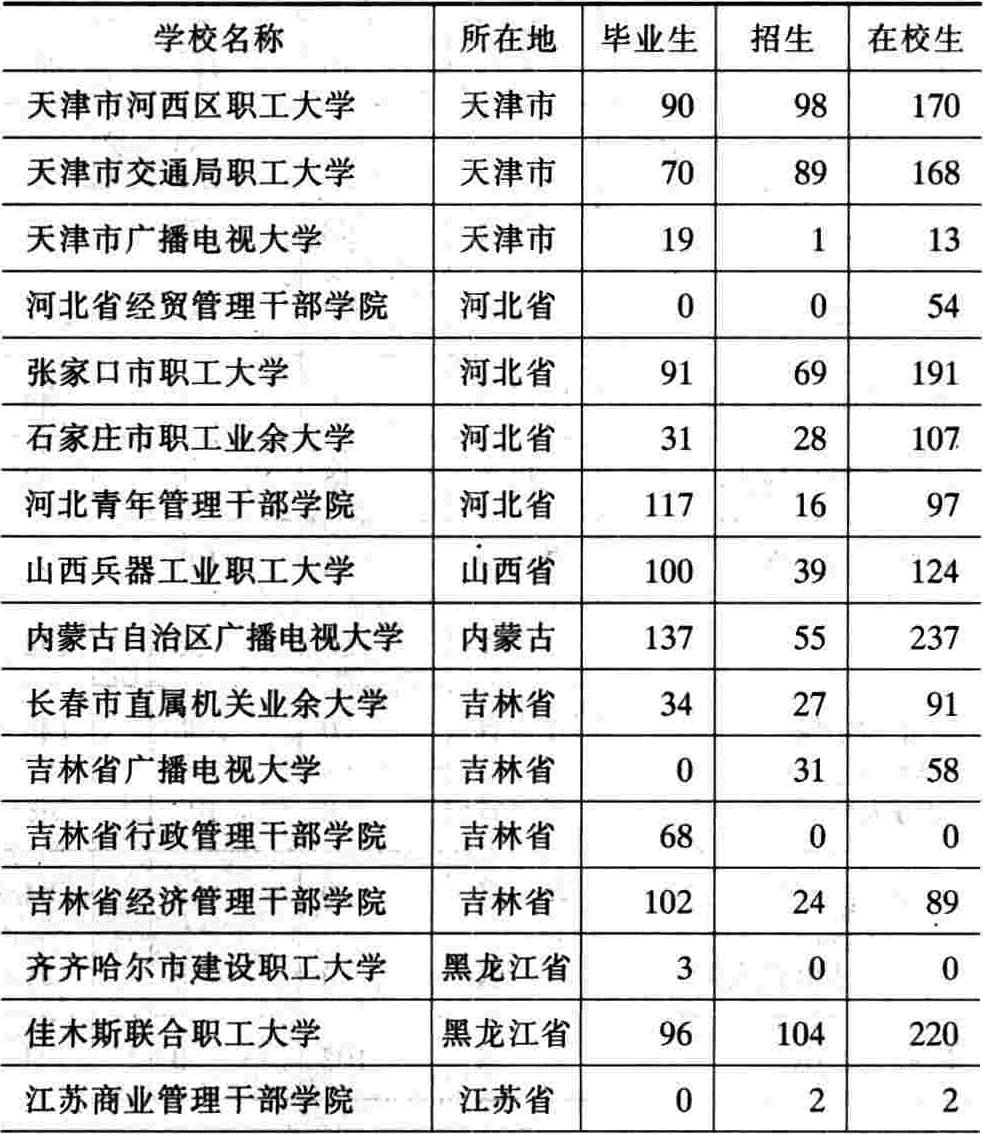 | 学校名称 | 所在地 | 毕业生 | 招生 | 在校生 |
|---|---|---|---|---|
| 天津市河西区职工大学 | 天津市 | 90 | 98 | 170 |
| 天津市交通局职工大学 | 天津市 | 70 | 89 | 168 |
| 天津市广播电视大学 | 天津市 | 19 | 1 | 13 |
| 河北省经贸管理干部学院 | 河北省 | 0 | 0 | 54 |
| 张家口市职工大学 | 河北省 | 91 | 69 | 191 |
| 石家庄市职工业余大学 | 河北省 | 31 | 28 | 107 |
| 河北青年管理干部学院 | 河北省 | 117 | 16 | 97 |
| 山西兵器工业职工大学 | 山西省 | 100 | 39 | 124 |
| 内蒙古自治区广播电视大学 | 内蒙古 | 137 | 55 | 237 |
| 长春市直属机关业余大学 | 吉林省 | 34 | 27 | 91 |
| 吉林省广播电视大学 | 吉林省 | 0 | 31 | 58 |
| 吉林省行政管理干部学院 | 吉林省 | 68 | 0 | 0 |
| 吉林省经济管理干部学院 | 吉林省 | 102 | 24 | 89 |
| 齐齐哈尔市建设职工大学 | 黑龙江省 | 3 | 0 | 0 |
| 佳木斯联合职工大学 | 黑龙江省 | 96 | 104 | 220 |
| 江苏商业管理干部学院 | 江苏省 | 0 | 2 | 2 |